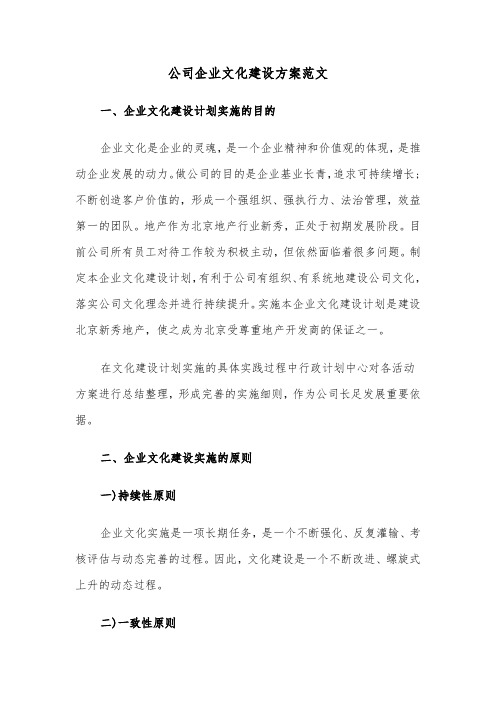 公司企业文化建设方案范文

一、企业文化建设计划实施的目的

企业文化是企业的灵魂，是一个企业精神和价值观的体现，是推动企业发展的动力。做公司的目的是企业基业长青，追求可持续增长；不断创造客户价值的，形成一个强组织、强执行力、法治管理，效益第一的团队。地产作为北京地产行业新秀，正处于初期发展阶段。目前公司所有员工对待工作较为积极主动，但依然面临着很多问题。制定本企业文化建设计划，有利于公司有组织、有系统地建设公司文化，落实公司文化理念并进行持续提升。实施本企业文化建设计划是建设北京新秀地产，使之成为北京受尊重地产开发商的保证之一。

在文化建设计划实施的具体实践过程中行政计划中心对各活动方案进行总结整理，形成完善的实施细则，作为公司长足发展重要依据。

二、企业文化建设实施的原则

一)持续性原则

企业文化实施是一项长期任务，是一个不断强化、反复灌输、考核评估与动态完善的过程。因此，文化建设是一个不断改进、螺旋式上升的动态过程。

二)一致性原则